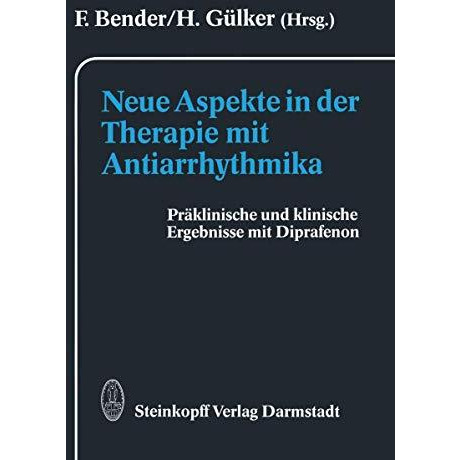 F. Bender/H. Gülker (Hrsg.)

Neue Aspekte in der Therapie mit Antiarrhythmika

Präklinische und klinische Ergebnisse mit Diprafenon

Steinkopff Verlag Darmstadt